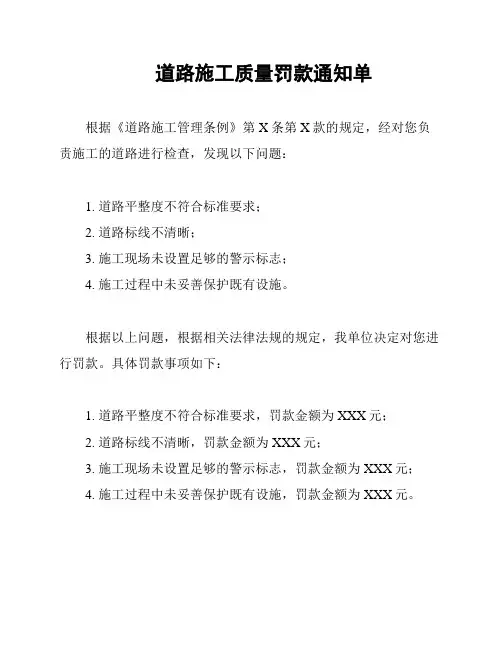 道路施工质量罚款通知单

根据《道路施工管理条例》第 X 条第 X 款的规定，经对您负责施工的道路进行检查，发现以下问题：

1. 道路平整度不符合标准要求；
2. 道路标线不清晰；
3. 施工现场未设置足够的警示标志；
4. 施工过程中未妥善保护既有设施。

根据以上问题，根据相关法律法规的规定，我单位决定对您进行罚款。具体罚款事项如下：

1. 道路平整度不符合标准要求，罚款金额为 XXX 元；
2. 道路标线不清晰，罚款金额为 XXX 元；
3. 施工现场未设置足够的警示标志，罚款金额为 XXX 元；
4. 施工过程中未妥善保护既有设施，罚款金额为 XXX 元。